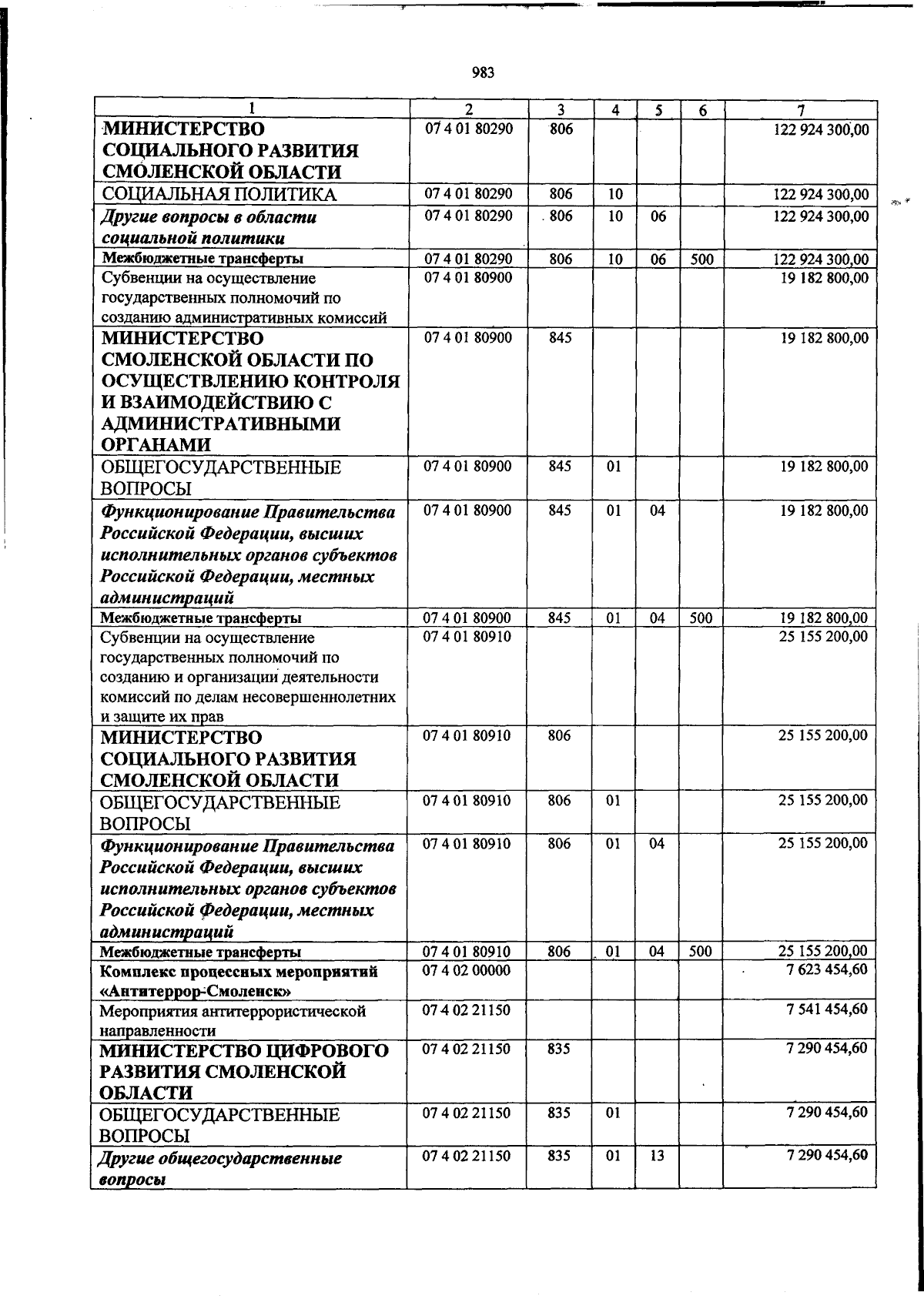 983

| 1 | 2 | 3 | 4 | 5 | 6 | 7 |
|---|---|---|---|---|---|---|
| МИНИСТЕРСТВО СОЦИАЛЬНОГО РАЗВИТИЯ СМОЛЕНСКОЙ ОБЛАСТИ | 07 4 01 80290 | 806 | | | | 122 924 300,00 |
| СОЦИАЛЬНАЯ ПОЛИТИКА | 07 4 01 80290 | 806 | 10 | | | 122 924 300,00 |
| Другие вопросы в области социальной политики | 07 4 01 80290 | 806 | 10 | 06 | | 122 924 300,00 |
| Межбюджетные трансферты | 07 4 01 80290 | 806 | 10 | 06 | 500 | 122 924 300,00 |
| Субвенции на осуществление государственных полномочий по созданию административных комиссий | 07 4 01 80900 | | | | | 19 182 800,00 |
| МИНИСТЕРСТВО СМОЛЕНСКОЙ ОБЛАСТИ ПО ОСУЩЕСТВЛЕНИЮ КОНТРОЛЯ И ВЗАИМОДЕЙСТВИЮ С АДМИНИСТРАТИВНЫМИ ОРГАНАМИ | 07 4 01 80900 | 845 | | | | 19 182 800,00 |
| ОБЩЕГОСУДАРСТВЕННЫЕ ВОПРОСЫ | 07 4 01 80900 | 845 | 01 | | | 19 182 800,00 |
| Функционирование Правительства Российской Федерации, высших исполнительных органов субъектов Российской Федерации, местных администраций | 07 4 01 80900 | 845 | 01 | 04 | | 19 182 800,00 |
| Межбюджетные трансферты | 07 4 01 80900 | 845 | 01 | 04 | 500 | 19 182 800,00 |
| Субвенции на осуществление государственных полномочий по созданию и организации деятельности комиссий по делам несовершеннолетних и защите их прав | 07 4 01 80910 | | | | | 25 155 200,00 |
| МИНИСТЕРСТВО СОЦИАЛЬНОГО РАЗВИТИЯ СМОЛЕНСКОЙ ОБЛАСТИ | 07 4 01 80910 | 806 | | | | 25 155 200,00 |
| ОБЩЕГОСУДАРСТВЕННЫЕ ВОПРОСЫ | 07 4 01 80910 | 806 | 01 | | | 25 155 200,00 |
| Функционирование Правительства Российской Федерации, высших исполнительных органов субъектов Российской Федерации, местных администраций | 07 4 01 80910 | 806 | 01 | 04 | | 25 155 200,00 |
| Межбюджетные трансферты | 07 4 01 80910 | 806 | 01 | 04 | 500 | 25 155 200,00 |
| Комплекс процессных мероприятий «Антитеррор-Смоленск» | 07 4 02 00000 | | | | | 7 623 454,60 |
| Мероприятия антитеррористической направленности | 07 4 02 21150 | | | | | 7 541 454,60 |
| МИНИСТЕРСТВО ЦИФРОВОГО РАЗВИТИЯ СМОЛЕНСКОЙ ОБЛАСТИ | 07 4 02 21150 | 835 | | | | 7 290 454,60 |
| ОБЩЕГОСУДАРСТВЕННЫЕ ВОПРОСЫ | 07 4 02 21150 | 835 | 01 | | | 7 290 454,60 |
| Другие общегосударственные вопросы | 07 4 02 21150 | 835 | 01 | 13 | | 7 290 454,60 |